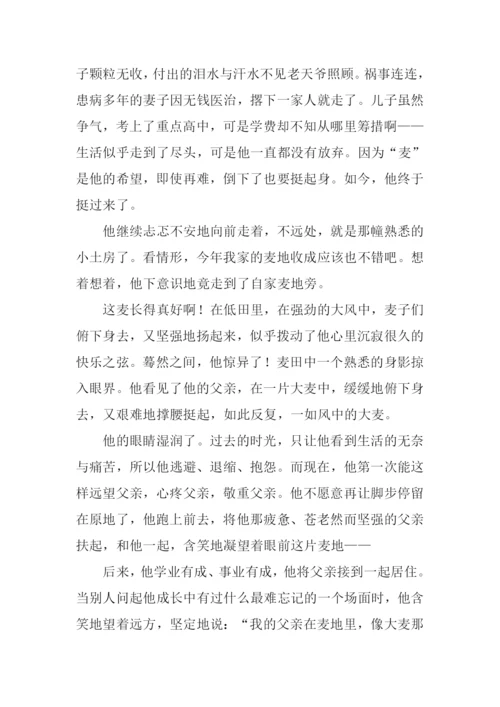 子颗粒无收，付出的泪水与汗水不见老天爷照顾。祸事连连，患病多年的妻子因无钱医治，撂下一家人就走了。儿子虽然争气，考上了重点高中，可是学费却不知从哪里筹措啊——生活似乎走到了尽头，可是他一直都没有放弃。因为“麦”是他的希望，即使再难，倒下了也要挺起身。如今，他终于挺过来了。

他继续忐忑不安地向前走着，不远处，就是那幢熟悉的小土房了。看情形，今年我家的麦地收成应该也不错吧。想着想着，他下意识地竟走到了自家麦地旁。

这麦长得真好啊！在低田里，在强劲的大风中，麦子们俯下身去，又坚强地扬起来，似乎拨动了他心里沉寂很久的快乐之弦。蓦然之间，他惊异了！麦田中一个熟悉的身影掠入眼界。他看见了他的父亲，在一片大麦中，缓缓地俯下身去，又艰难地撑腰挺起，如此反复，一如风中的大麦。

他的眼睛湿润了。过去的时光，只让他看到生活的无奈与痛苦，所以他逃避、退缩、抱怨。而现在，他第一次能这样远望父亲，心疼父亲，敬重父亲。他不愿意再让脚步停留在原地了，他跑上前去，将他那疲惫、苍老然而坚强的父亲扶起，和他一起，含笑地凝望着眼前这片麦地——

后来，他学业有成、事业有成，他将父亲接到一起居住。当别人问起他成长中有过什么最难忘记的一个场面时，他含笑地望着远方，坚定地说：“我的父亲在麦地里，像大麦那